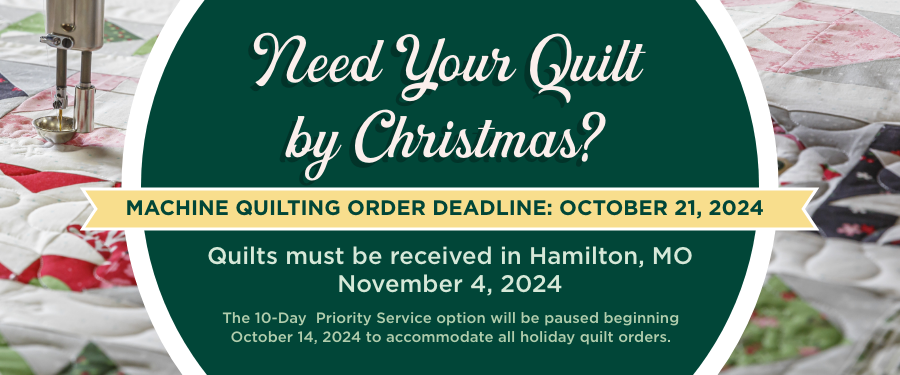 Need Your Quilt by Christmas?

MACHINE QUILTING ORDER DEADLINE: OCTOBER 21, 2024

Quilts must be received in Hamilton, MO November 4, 2024

The 10-Day Priority Service option will be paused beginning October 14, 2024 to accommodate all holiday quilt orders.